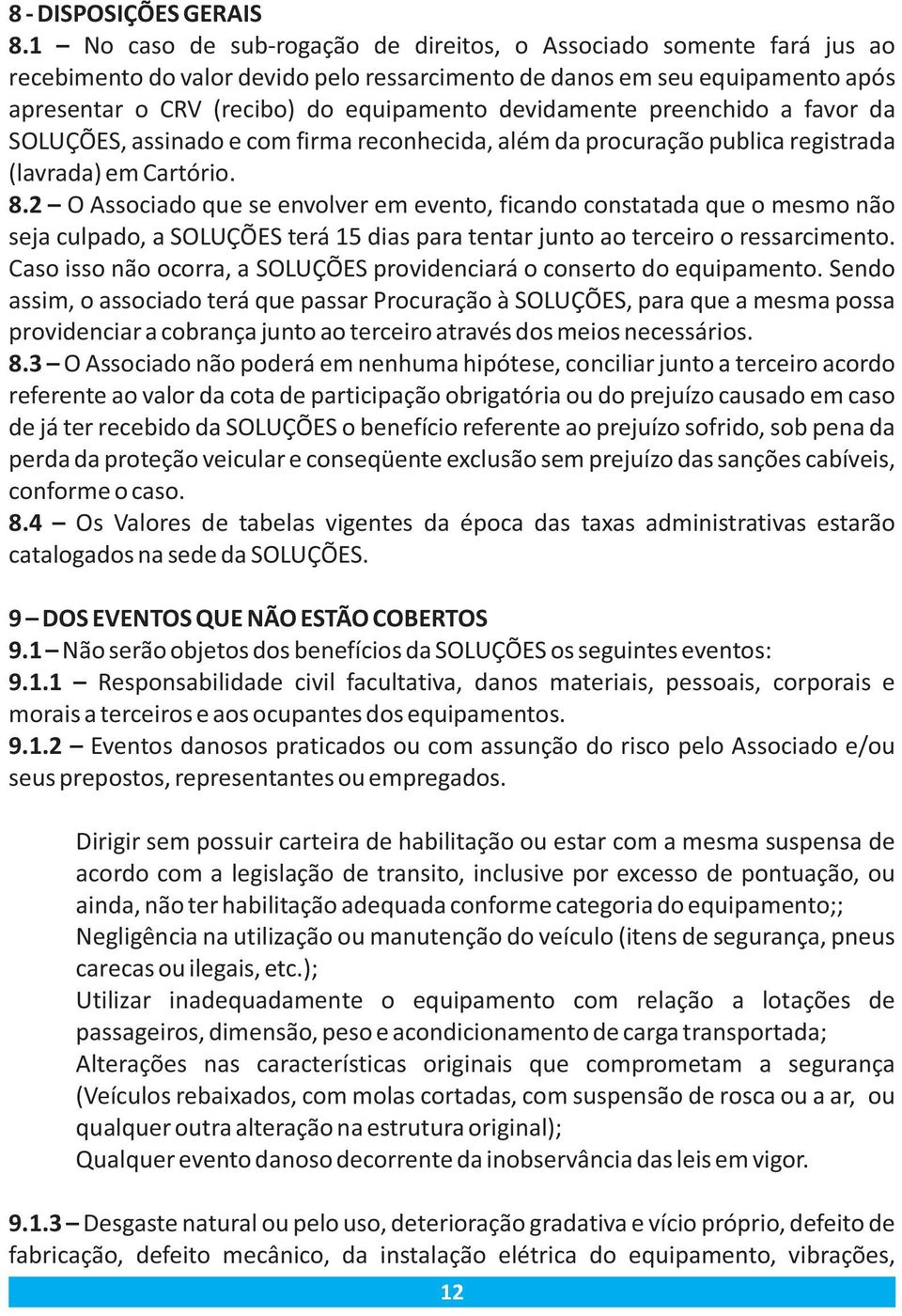 8 - DISPOSIÇÕES GERAIS

8.1 – No caso de sub-rogação de direitos, o Associado somente fará jus ao recebimento do valor devido pelo ressarcimento de danos em seu equipamento após apresentar o CRV (recibo) do equipamento devidamente preenchido a favor da SOLUÇÕES, assinado e com firma reconhecida, além da procuração publica registrada (lavrada) em Cartório.

8.2 – O Associado que se envolver em evento, ficando constatada que o mesmo não seja culpado, a SOLUÇÕES terá 15 dias para tentar junto ao terceiro o ressarcimento. Caso isso não ocorra, a SOLUÇÕES providenciará o conserto do equipamento. Sendo assim, o associado terá que passar Procuração à SOLUÇÕES, para que a mesma possa providenciar a cobrança junto ao terceiro através dos meios necessários.

8.3 – O Associado não poderá em nenhuma hipótese, conciliar junto a terceiro acordo referente ao valor da cota de participação obrigatória ou do prejuízo causado em caso de já ter recebido da SOLUÇÕES o benefício referente ao prejuízo sofrido, sob pena da perda da proteção veicular e conseqüente exclusão sem prejuízo das sanções cabíveis, conforme o caso.

8.4 – Os Valores de tabelas vigentes da época das taxas administrativas estarão catalogados na sede da SOLUÇÕES.

9 – DOS EVENTOS QUE NÃO ESTÃO COBERTOS

9.1 – Não serão objetos dos benefícios da SOLUÇÕES os seguintes eventos:

9.1.1 – Responsabilidade civil facultativa, danos materiais, pessoais, corporais e morais a terceiros e aos ocupantes dos equipamentos.

9.1.2 – Eventos danosos praticados ou com assunção do risco pelo Associado e/ou seus prepostos, representantes ou empregados.

Dirigir sem possuir carteira de habilitação ou estar com a mesma suspensa de acordo com a legislação de transito, inclusive por excesso de pontuação, ou ainda, não ter habilitação adequada conforme categoria do equipamento;;

Negligência na utilização ou manutenção do veículo (itens de segurança, pneus carecas ou ilegais, etc.);

Utilizar inadequadamente o equipamento com relação a lotações de passageiros, dimensão, peso e acondicionamento de carga transportada;

Alterações nas características originais que comprometam a segurança (Veículos rebaixados, com molas cortadas, com suspensão de rosca ou a ar, ou qualquer outra alteração na estrutura original);

Qualquer evento danoso decorrente da inobservância das leis em vigor.

9.1.3 – Desgaste natural ou pelo uso, deterioração gradativa e vício próprio, defeito de fabricação, defeito mecânico, da instalação elétrica do equipamento, vibrações,

12